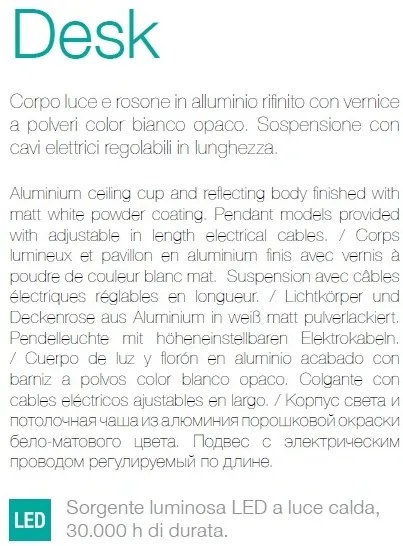 Desk

Corpo luce e rosone in alluminio rifinito con vernice a polveri color bianco opaco. Sospensione con cavi elettrici regolabili in lunghezza.

Aluminium ceiling cup and reflecting body finished with matt white powder coating. Pendant models provided with adjustable in length electrical cables. / Corps lumineux et pavillon en aluminium finis avec vernis à poudre de couleur blanc mat. Suspension avec câbles électriques réglables en longueur. / Lichtkörper und Deckenrose aus Aluminium in weiß matt pulverlackiert. Pendelleuchte mit höheneinstellbaren Elektrokabeln. / Cuerpo de luz y florón en aluminio acabado con barniz a polvos color blanco opaco. Colgante con cables eléctricos ajustables en largo. / Корпус света и потолочная чаша из алюминия порошковой окраски бело-матового цвета. Подвес с электрическим проводом регулируемый по длине.

LED

Sorgente luminosa LED a luce calda, 30.000 h di durata.